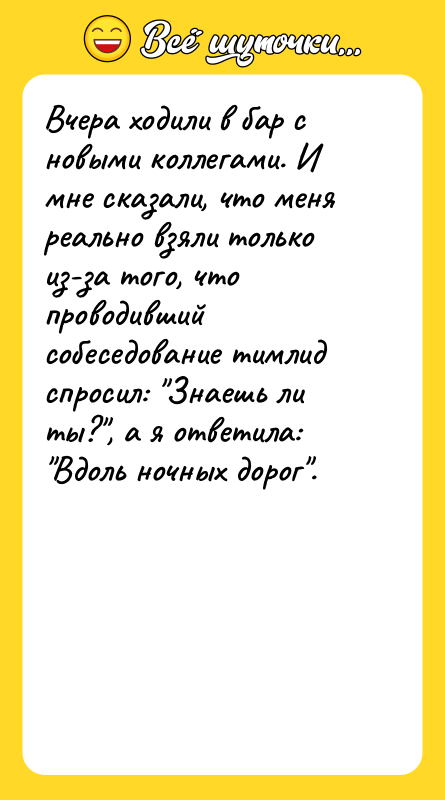 Всё шуточки...

Вчера ходили в бар с новыми коллегами. И мне сказали, что меня реально взяли только из-за того, что проводивший собеседование тимлид спросил: "Знаешь ли ты?", а я ответила: "Вдоль ночных дорог".